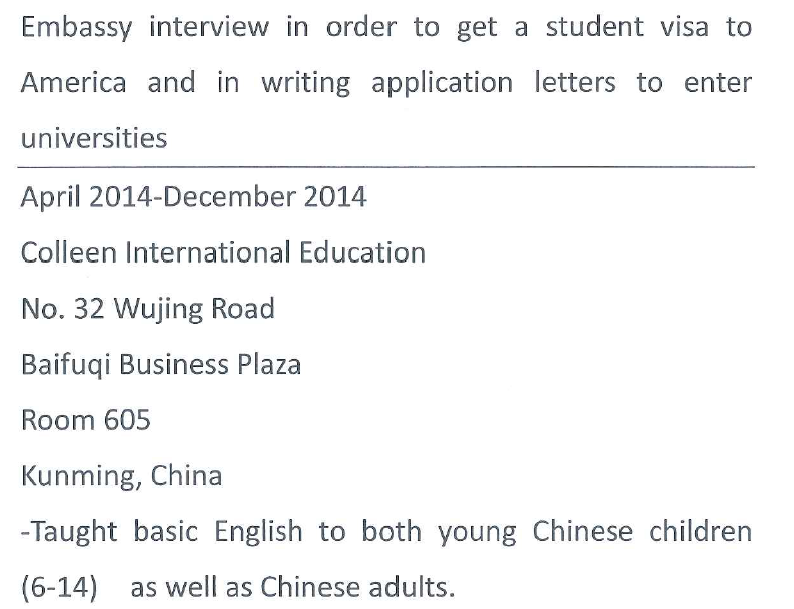 Embassy interview in order to get a student visa to America and in writing application letters to enter universities

April 2014-December 2014

Colleen International Education

No. 32 Wujing Road

Baifuqi Business Plaza

Room 605

Kunming, China

-Taught basic English to both young Chinese children (6-14) as well as Chinese adults.